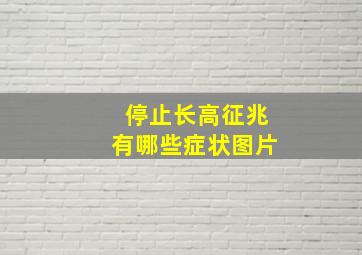 停止长高征兆
有哪些症状图片